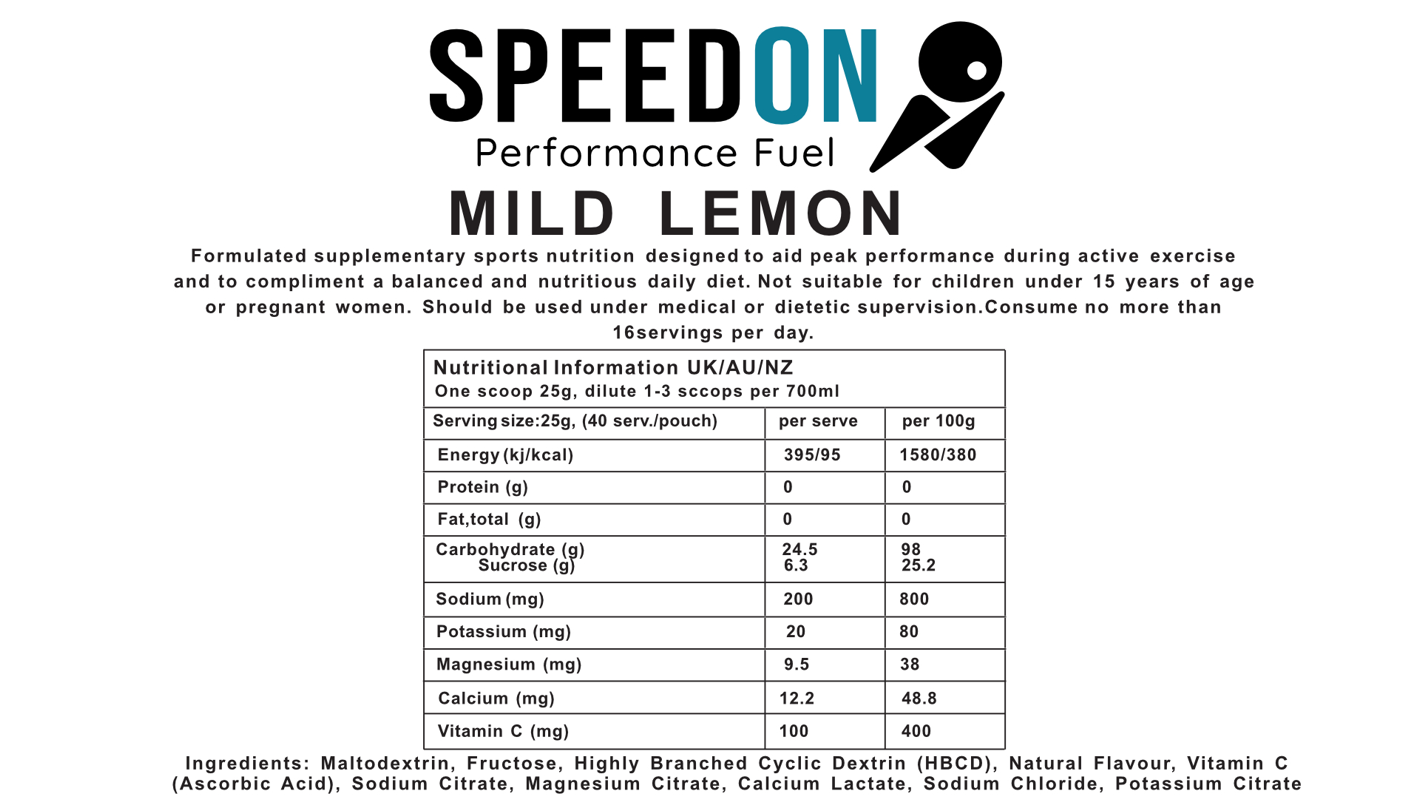 SPEEDON
Performance Fuel
MILD LEMON

Formulated supplementary sports nutrition designed to aid peak performance during active exercise and to compliment a balanced and nutritious daily diet. Not suitable for children under 15 years of age or pregnant women. Should be used under medical or dietetic supervision.Consume no more than 16servings per day.

Nutritional Information UK/AU/NZ
One scoop 25g, dilute 1-3 sccops per 700ml

| Serving size:25g, (40 serv./pouch) | per serve | per 100g |
|---|---|---|
| Energy (kj/kcal) | 395/95 | 1580/380 |
| Protein (g) | 0 | 0 |
| Fat,total (g) | 0 | 0 |
| Carbohydrate (g) Sucrose (g) | 24.5 6.3 | 98 25.2 |
| Sodium (mg) | 200 | 800 |
| Potassium (mg) | 20 | 80 |
| Magnesium (mg) | 9.5 | 38 |
| Calcium (mg) | 12.2 | 48.8 |
| Vitamin C (mg) | 100 | 400 |

Ingredients: Maltodextrin, Fructose, Highly Branched Cyclic Dextrin (HBCD), Natural Flavour, Vitamin C (Ascorbic Acid), Sodium Citrate, Magnesium Citrate, Calcium Lactate, Sodium Chloride, Potassium Citrate